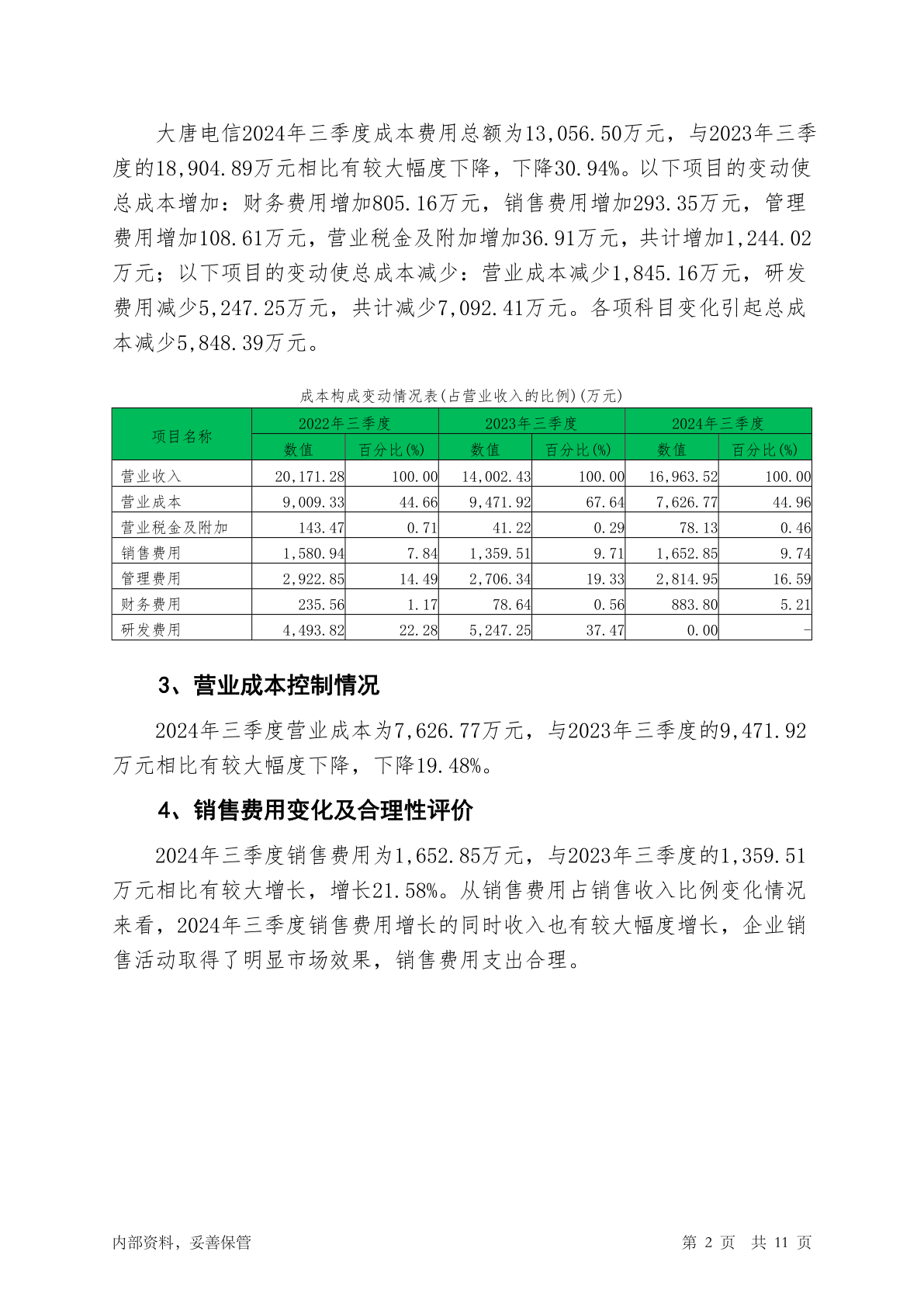 大唐电信2024年三季度成本费用总额为13,056.50万元，与2023年三季度的18,904.89万元相比有较大幅度下降，下降30.94%。以下项目的变动使总成本增加：财务费用增加805.16万元，销售费用增加293.35万元，管理费用增加108.61万元，营业税金及附加增加36.91万元，共计增加1,244.02万元；以下项目的变动使总成本减少：营业成本减少1,845.16万元，研发费用减少5,247.25万元，共计减少7,092.41万元。各项科目变化引起总成本减少5,848.39万元。

成本构成变动情况表(占营业收入的比例)(万元)

| 项目名称 | 2022年三季度 | | 2023年三季度 | | 2024年三季度 | |
|---|---|---|---|---|---|---|
| | 数值 | 百分比(%) | 数值 | 百分比(%) | 数值 | 百分比(%) |
| 营业收入 | 20,171.28 | 100.00 | 14,002.43 | 100.00 | 16,963.52 | 100.00 |
| 营业成本 | 9,009.33 | 44.66 | 9,471.92 | 67.64 | 7,626.77 | 44.96 |
| 营业税金及附加 | 143.47 | 0.71 | 41.22 | 0.29 | 78.13 | 0.46 |
| 销售费用 | 1,580.94 | 7.84 | 1,359.51 | 9.71 | 1,652.85 | 9.74 |
| 管理费用 | 2,922.85 | 14.49 | 2,706.34 | 19.33 | 2,814.95 | 16.59 |
| 财务费用 | 235.56 | 1.17 | 78.64 | 0.56 | 883.80 | 5.21 |
| 研发费用 | 4,493.82 | 22.28 | 5,247.25 | 37.47 | 0.00 | - |

3、营业成本控制情况

2024年三季度营业成本为7,626.77万元，与2023年三季度的9,471.92万元相比有较大幅度下降，下降19.48%。

4、销售费用变化及合理性评价

2024年三季度销售费用为1,652.85万元，与2023年三季度的1,359.51万元相比有较大增长，增长21.58%。从销售费用占销售收入比例变化情况来看，2024年三季度销售费用增长的同时收入也有较大幅度增长，企业销售活动取得了明显市场效果，销售费用支出合理。

内部资料，妥善保管

第 2 页 共 11 页